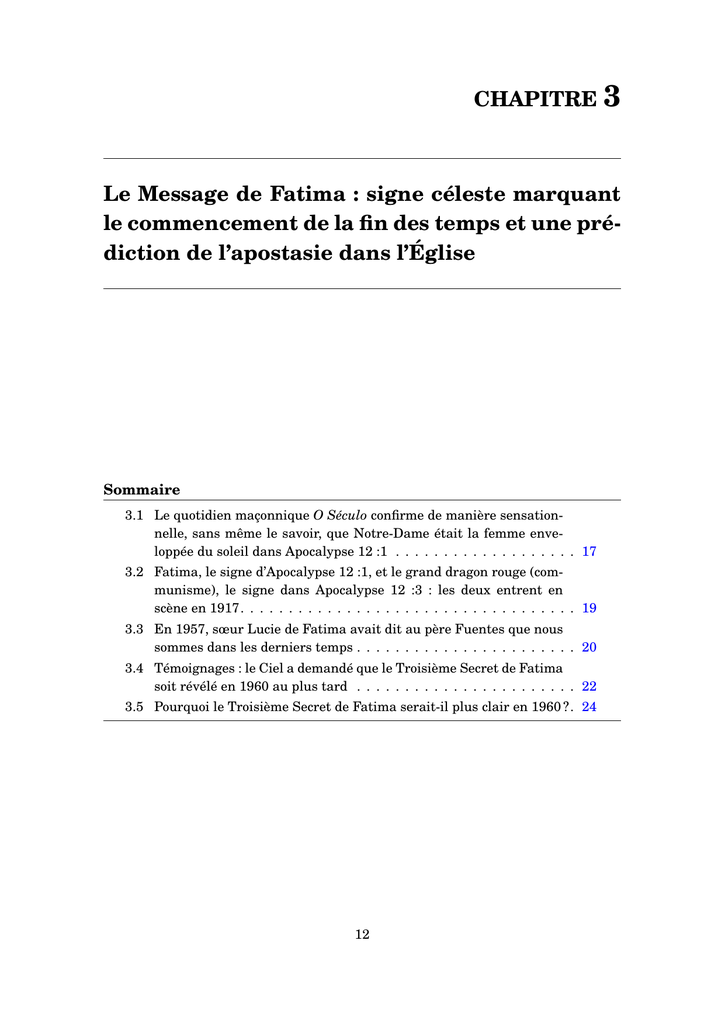 CHAPITRE 3

Le Message de Fatima : signe céleste marquant le commencement de la fin des temps et une prédiction de l'apostasie dans l'Église

Sommaire

3.1 Le quotidien maçonnique O Século confirme de manière sensationnelle, sans même le savoir, que Notre-Dame était la femme enveloppée du soleil dans Apocalypse 12 :1 . . . . . . . . . . . . . . . . . . . 17

3.2 Fatima, le signe d'Apocalypse 12 :1, et le grand dragon rouge (communisme), le signe dans Apocalypse 12 :3 : les deux entrent en scène en 1917. . . . . . . . . . . . . . . . . . . . . . . . . . . . . . . . . . . 19

3.3 En 1957, sœur Lucie de Fatima avait dit au père Fuentes que nous sommes dans les derniers temps . . . . . . . . . . . . . . . . . . . . . . . 20

3.4 Témoignages : le Ciel a demandé que le Troisième Secret de Fatima soit révélé en 1960 au plus tard . . . . . . . . . . . . . . . . . . . . . . . 22

3.5 Pourquoi le Troisième Secret de Fatima serait-il plus clair en 1960 ?. 24

12